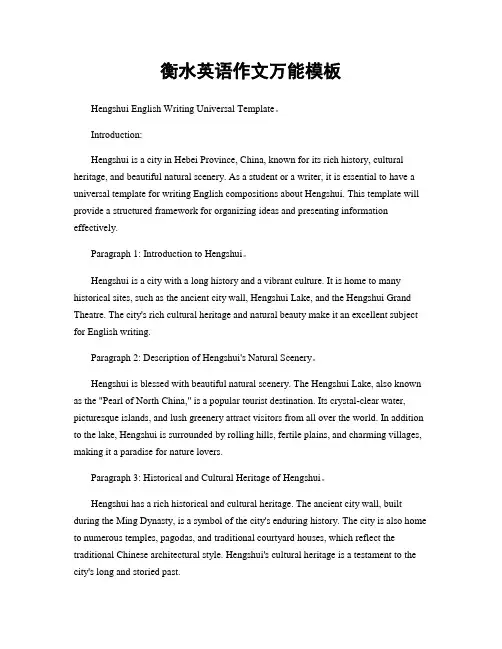 衡水英语作文万能模板

Hengshui English Writing Universal Template。

Introduction:

Hengshui is a city in Hebei Province, China, known for its rich history, cultural heritage, and beautiful natural scenery. As a student or a writer, it is essential to have a universal template for writing English compositions about Hengshui. This template will provide a structured framework for organizing ideas and presenting information effectively.

Paragraph 1: Introduction to Hengshui。

Hengshui is a city with a long history and a vibrant culture. It is home to many historical sites, such as the ancient city wall, Hengshui Lake, and the Hengshui Grand Theatre. The city's rich cultural heritage and natural beauty make it an excellent subject for English writing.

Paragraph 2: Description of Hengshui's Natural Scenery。

Hengshui is blessed with beautiful natural scenery. The Hengshui Lake, also known as the "Pearl of North China," is a popular tourist destination. Its crystal-clear water, picturesque islands, and lush greenery attract visitors from all over the world. In addition to the lake, Hengshui is surrounded by rolling hills, fertile plains, and charming villages, making it a paradise for nature lovers.

Paragraph 3: Historical and Cultural Heritage of Hengshui。

Hengshui has a rich historical and cultural heritage. The ancient city wall, built during the Ming Dynasty, is a symbol of the city's enduring history. The city is also home to numerous temples, pagodas, and traditional courtyard houses, which reflect the traditional Chinese architectural style. Hengshui's cultural heritage is a testament to the city's long and storied past.